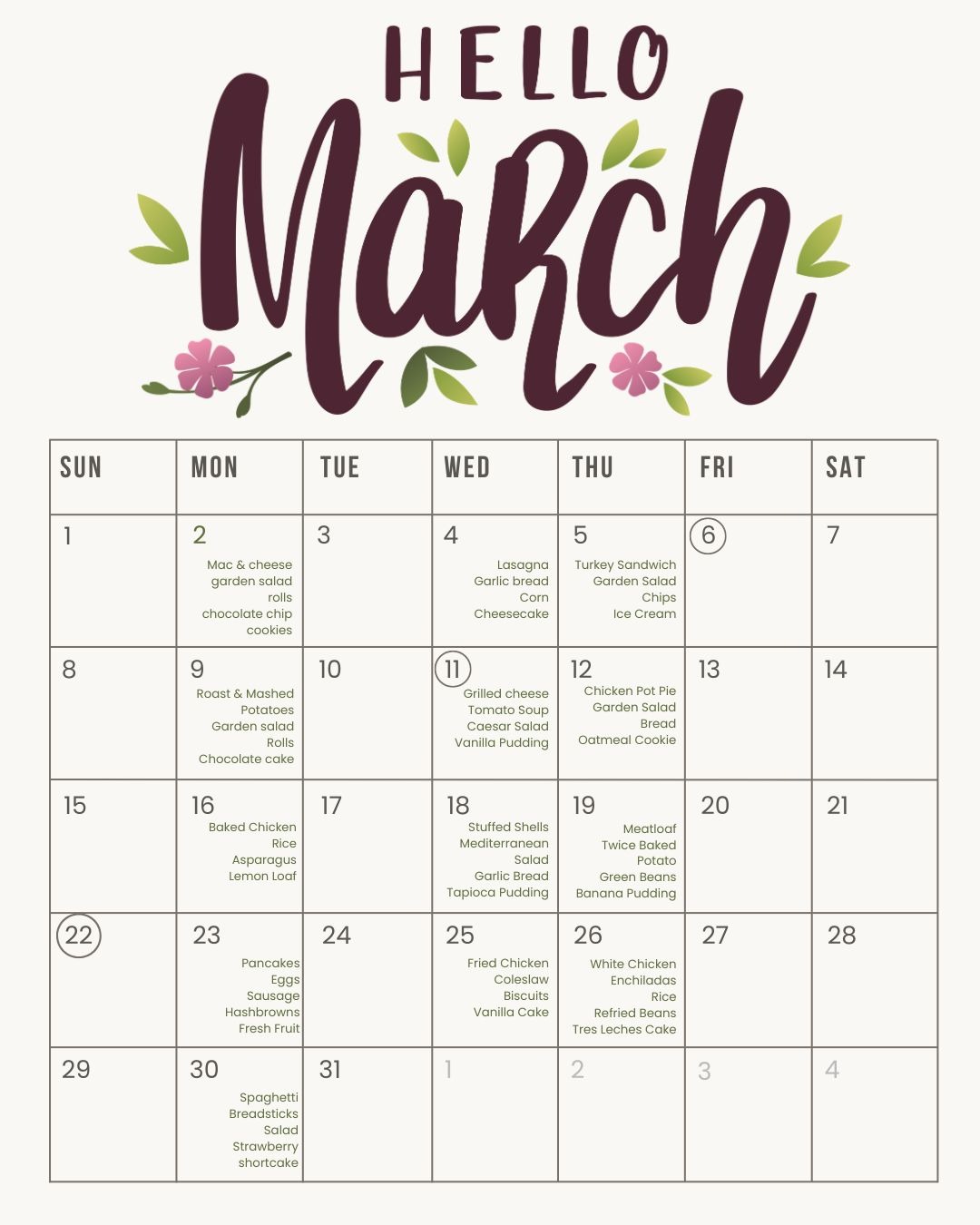 HELLO
March

| SUN | MON | TUE | WED | THU | FRI | SAT |
|---|---|---|---|---|---|---|
| 1 | 2 Mac & cheese garden salad rolls chocolate chip cookies | 3 | 4 Lasagna Garlic bread Corn Cheesecake | 5 Turkey Sandwich Garden Salad Chips Ice Cream | 6 | 7 |
| 8 | 9 Roast & Mashed Potatoes Garden salad Rolls Chocolate cake | 10 | 11 Grilled cheese Tomato Soup Caesar Salad Vanilla Pudding | 12 Chicken Pot Pie Garden Salad Bread Oatmeal Cookie | 13 | 14 |
| 15 | 16 Baked Chicken Rice Asparagus Lemon Loaf | 17 | 18 Stuffed Shells Mediterranean Salad Garlic Bread Tapioca Pudding | 19 Meatloaf Twice Baked Potato Green Beans Banana Pudding | 20 | 21 |
| 22 | 23 Pancakes Eggs Sausage Hashbrowns Fresh Fruit | 24 | 25 Fried Chicken Coleslaw Biscuits Vanilla Cake | 26 White Chicken Enchiladas Rice Refried Beans Tres Leches Cake | 27 | 28 |
| 29 | 30 Spaghetti Breadsticks Salad Strawberry shortcake | 31 | 1 | 2 | 3 | 4 |